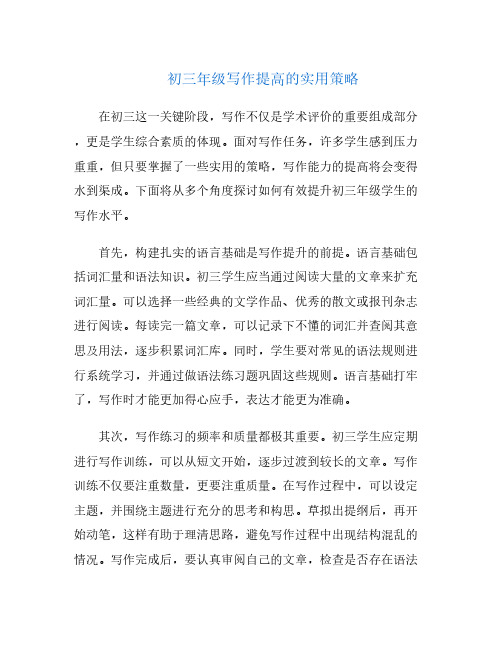 初三年级写作提高的实用策略

在初三这一关键阶段，写作不仅是学术评价的重要组成部分，更是学生综合素质的体现。面对写作任务，许多学生感到压力重重，但只要掌握了一些实用的策略，写作能力的提高将会变得水到渠成。下面将从多个角度探讨如何有效提升初三年级学生的写作水平。

首先，构建扎实的语言基础是写作提升的前提。语言基础包括词汇量和语法知识。初三学生应当通过阅读大量的文章来扩充词汇量。可以选择一些经典的文学作品、优秀的散文或报刊杂志进行阅读。每读完一篇文章，可以记录下不懂的词汇并查阅其意思及用法，逐步积累词汇库。同时，学生要对常见的语法规则进行系统学习，并通过做语法练习题巩固这些规则。语言基础打牢了，写作时才能更加得心应手，表达才能更为准确。

其次，写作练习的频率和质量都极其重要。初三学生应定期进行写作训练，可以从短文开始，逐步过渡到较长的文章。写作训练不仅要注重数量，更要注重质量。在写作过程中，可以设定主题，并围绕主题进行充分的思考和构思。草拟出提纲后，再开始动笔，这样有助于理清思路，避免写作过程中出现结构混乱的情况。写作完成后，要认真审阅自己的文章，检查是否存在语法